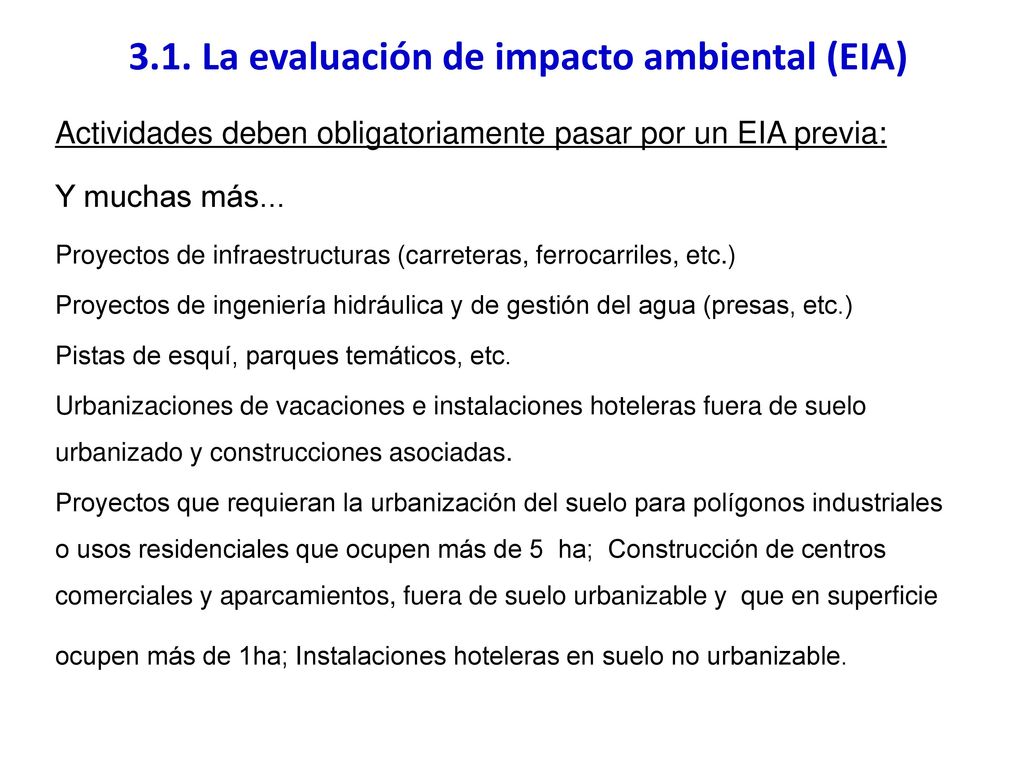 3.1. La evaluación de impacto ambiental (EIA)

Actividades deben obligatoriamente pasar por un EIA previa:

Y muchas más...

Proyectos de infraestructuras (carreteras, ferrocarriles, etc.)

Proyectos de ingeniería hidráulica y de gestión del agua (presas, etc.)

Pistas de esquí, parques temáticos, etc.

Urbanizaciones de vacaciones e instalaciones hoteleras fuera de suelo urbanizado y construcciones asociadas.

Proyectos que requieran la urbanización del suelo para polígonos industriales o usos residenciales que ocupen más de 5 ha; Construcción de centros comerciales y aparcamientos, fuera de suelo urbanizable y que en superficie ocupen más de 1ha; Instalaciones hoteleras en suelo no urbanizable.